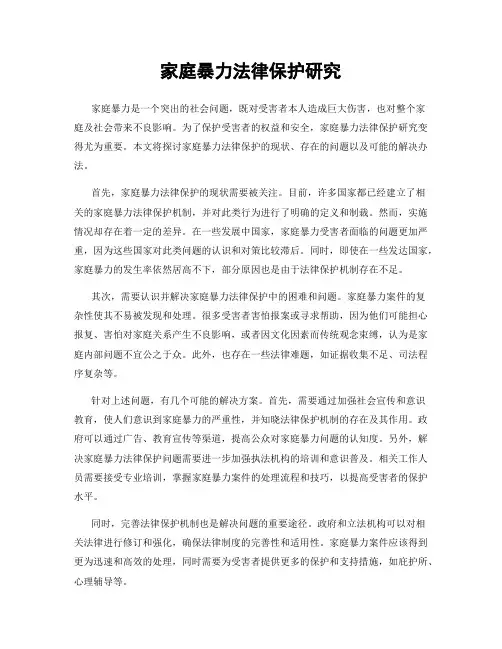 家庭暴力法律保护研究

家庭暴力是一个突出的社会问题，既对受害者本人造成巨大伤害，也对整个家庭及社会带来不良影响。为了保护受害者的权益和安全，家庭暴力法律保护研究变得尤为重要。本文将探讨家庭暴力法律保护的现状、存在的问题以及可能的解决办法。

首先，家庭暴力法律保护的现状需要被关注。目前，许多国家都已经建立了相关的家庭暴力法律保护机制，并对此类行为进行了明确的定义和制裁。然而，实施情况却存在着一定的差异。在一些发展中国家，家庭暴力受害者面临的问题更加严重，因为这些国家对此类问题的认识和对策比较滞后。同时，即使在一些发达国家，家庭暴力的发生率依然居高不下，部分原因也是由于法律保护机制存在不足。

其次，需要认识并解决家庭暴力法律保护中的困难和问题。家庭暴力案件的复杂性使其不易被发现和处理。很多受害者害怕报案或寻求帮助，因为他们可能担心报复、害怕对家庭关系产生不良影响，或者因文化因素而传统观念束缚，认为是家庭内部问题不宜公之于众。此外，也存在一些法律难题，如证据收集不足、司法程序复杂等。

针对上述问题，有几个可能的解决方案。首先，需要通过加强社会宣传和意识教育，使人们意识到家庭暴力的严重性，并知晓法律保护机制的存在及其作用。政府可以通过广告、教育宣传等渠道，提高公众对家庭暴力问题的认知度。另外，解决家庭暴力法律保护问题需要进一步加强执法机构的培训和意识普及。相关工作人员需要接受专业培训，掌握家庭暴力案件的处理流程和技巧，以提高受害者的保护水平。

同时，完善法律保护机制也是解决问题的重要途径。政府和立法机构可以对相关法律进行修订和强化，确保法律制度的完善性和适用性。家庭暴力案件应该得到更为迅速和高效的处理，同时需要为受害者提供更多的保护和支持措施，如庇护所、心理辅导等。